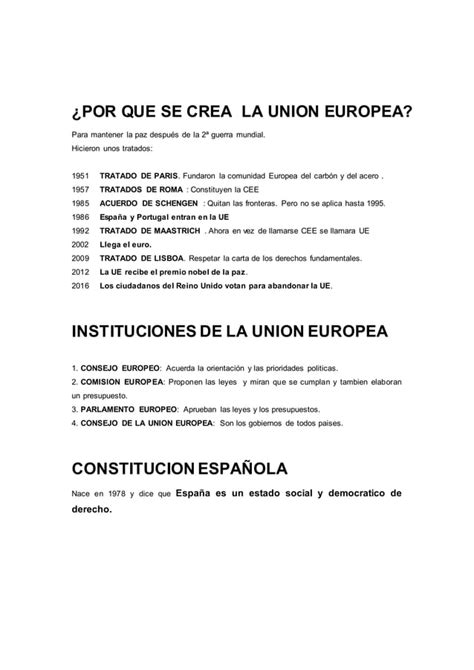 ¿POR QUE SE CREA LA UNION EUROPEA?

Para mantener la paz después de la 2ª guerra mundial.
Hicieron unos tratados:

1951 TRATADO DE PARIS. Fundaron la comunidad Europea del carbón y del acero .
1957 TRATADOS DE ROMA : Constituyen la CEE
1985 ACUERDO DE SCHENGEN : Quitan las fronteras. Pero no se aplica hasta 1995.
1986 España y Portugal entran en la UE
1992 TRATADO DE MAASTRICH . Ahora en vez de llamarse CEE se llamara UE
2002 Llega el euro.
2009 TRATADO DE LISBOA. Respetar la carta de los derechos fundamentales.
2012 La UE recibe el premio nobel de la paz.
2016 Los ciudadanos del Reino Unido votan para abandonar la UE.

INSTITUCIONES DE LA UNION EUROPEA

1. CONSEJO EUROPEO: Acuerda la orientación y las prioridades politicas.
2. COMISION EUROPEA: Proponen las leyes y miran que se cumplan y tambien elaboran un presupuesto.
3. PARLAMENTO EUROPEO: Aprueban las leyes y los presupuestos.
4. CONSEJO DE LA UNION EUROPEA: Son los gobiernos de todos paises.

CONSTITUCION ESPAÑOLA

Nace en 1978 y dice que España es un estado social y democratico de derecho.